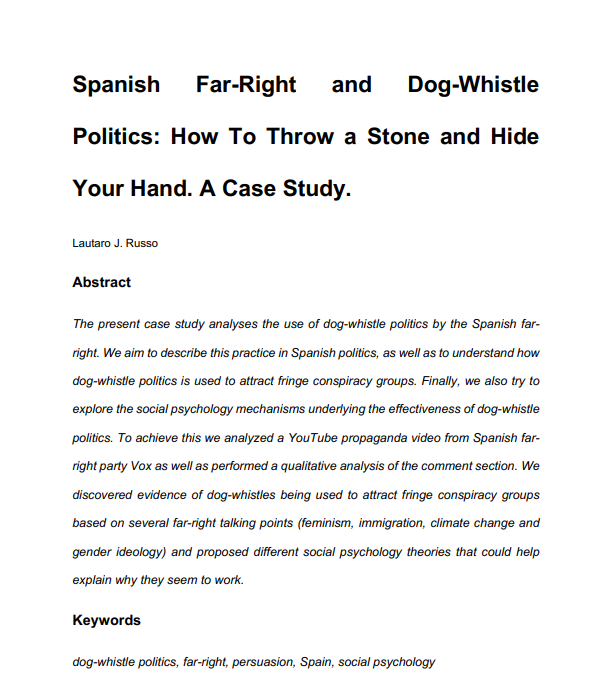 Spanish Far-Right and Dog-Whistle Politics: How To Throw a Stone and Hide Your Hand. A Case Study.

Lautaro J. Russo

Abstract

The present case study analyses the use of dog-whistle politics by the Spanish far-right. We aim to describe this practice in Spanish politics, as well as to understand how dog-whistle politics is used to attract fringe conspiracy groups. Finally, we also try to explore the social psychology mechanisms underlying the effectiveness of dog-whistle politics. To achieve this we analyzed a YouTube propaganda video from Spanish far-right party Vox as well as performed a qualitative analysis of the comment section. We discovered evidence of dog-whistles being used to attract fringe conspiracy groups based on several far-right talking points (feminism, immigration, climate change and gender ideology) and proposed different social psychology theories that could help explain why they seem to work.

Keywords

dog-whistle politics, far-right, persuasion, Spain, social psychology